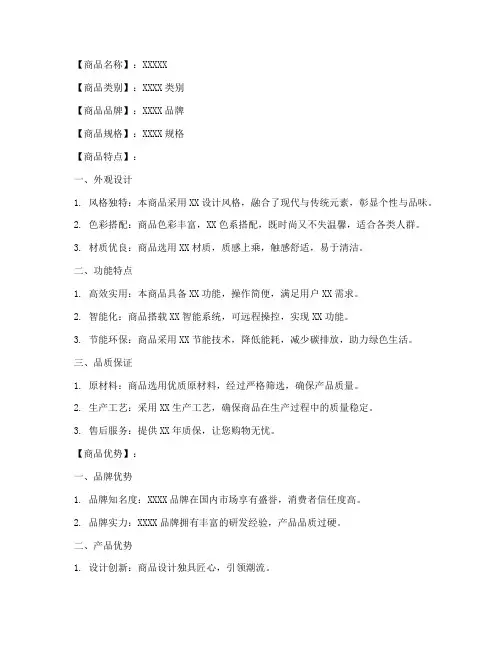 【商品名称】：XXXXX

【商品类别】：XXXX 类别

【商品品牌】：XXXX 品牌

【商品规格】：XXXX 规格

【商品特点】：

一、外观设计

1. 风格独特：本商品采用 XX 设计风格，融合了现代与传统元素，彰显个性与品味。

2. 色彩搭配：商品色彩丰富，XX 色系搭配，既时尚又不失温馨，适合各类人群。

3. 材质优良：商品选用 XX 材质，质感上乘，触感舒适，易于清洁。

二、功能特点

1. 高效实用：本商品具备 XX 功能，操作简便，满足用户 XX 需求。

2. 智能化：商品搭载 XX 智能系统，可远程操控，实现 XX 功能。

3. 节能环保：商品采用 XX 节能技术，降低能耗，减少碳排放，助力绿色生活。

三、品质保证

1. 原材料：商品选用优质原材料，经过严格筛选，确保产品质量。

2. 生产工艺：采用 XX 生产工艺，确保商品在生产过程中的质量稳定。

3. 售后服务：提供 XX 年质保，让您购物无忧。

【商品优势】：

一、品牌优势

1. 品牌知名度：XXXX 品牌在国内市场享有盛誉，消费者信任度高。

2. 品牌实力：XXXX 品牌拥有丰富的研发经验，产品品质过硬。

二、产品优势

1. 设计创新：商品设计独具匠心，引领潮流。